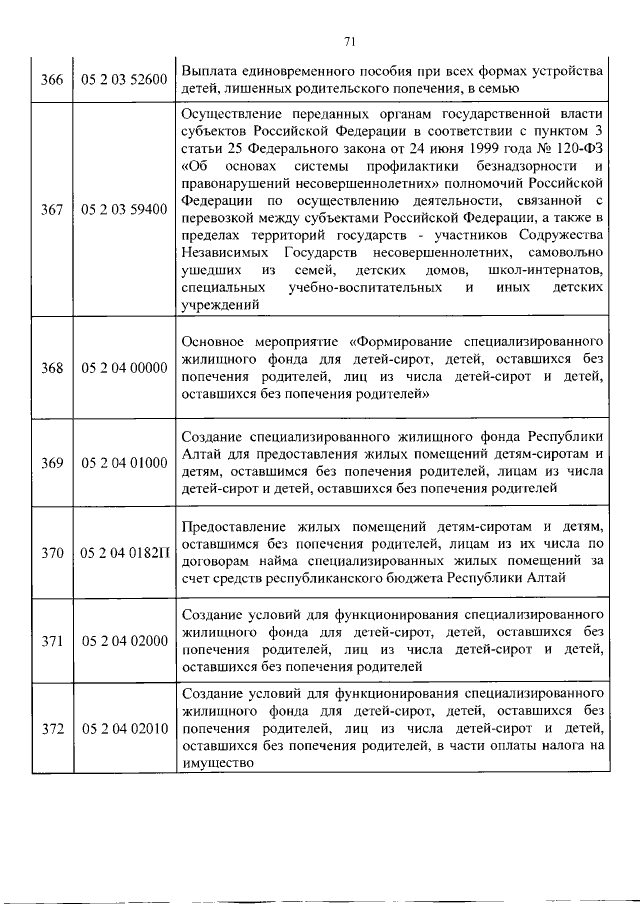 71

| | | |
|---|---|---|
| 366 | 05 2 03 52600 | Выплата единовременного пособия при всех формах устройства детей, лишенных родительского попечения, в семью |
| 367 | 05 2 03 59400 | Осуществление переданных органам государственной власти субъектов Российской Федерации в соответствии с пунктом 3 статьи 25 Федерального закона от 24 июня 1999 года № 120-ФЗ «Об основах системы профилактики безнадзорности и правонарушений несовершеннолетних» полномочий Российской Федерации по осуществлению деятельности, связанной с перевозкой между субъектами Российской Федерации, а также в пределах территорий государств - участников Содружества Независимых Государств несовершеннолетних, самовольно ушедших из семей, детских домов, школ-интернатов, специальных учебно-воспитательных и иных детских учреждений |
| 368 | 05 2 04 00000 | Основное мероприятие «Формирование специализированного жилищного фонда для детей-сирот, детей, оставшихся без попечения родителей, лиц из числа детей-сирот и детей, оставшихся без попечения родителей» |
| 369 | 05 2 04 01000 | Создание специализированного жилищного фонда Республики Алтай для предоставления жилых помещений детям-сиротам и детям, оставшимся без попечения родителей, лицам из числа детей-сирот и детей, оставшихся без попечения родителей |
| 370 | 05 2 04 0182П | Предоставление жилых помещений детям-сиротам и детям, оставшимся без попечения родителей, лицам из их числа по договорам найма специализированных жилых помещений за счет средств республиканского бюджета Республики Алтай |
| 371 | 05 2 04 02000 | Создание условий для функционирования специализированного жилищного фонда для детей-сирот, детей, оставшихся без попечения родителей, лиц из числа детей-сирот и детей, оставшихся без попечения родителей |
| 372 | 05 2 04 02010 | Создание условий для функционирования специализированного жилищного фонда для детей-сирот, детей, оставшихся без попечения родителей, лиц из числа детей-сирот и детей, оставшихся без попечения родителей, в части оплаты налога на имущество |